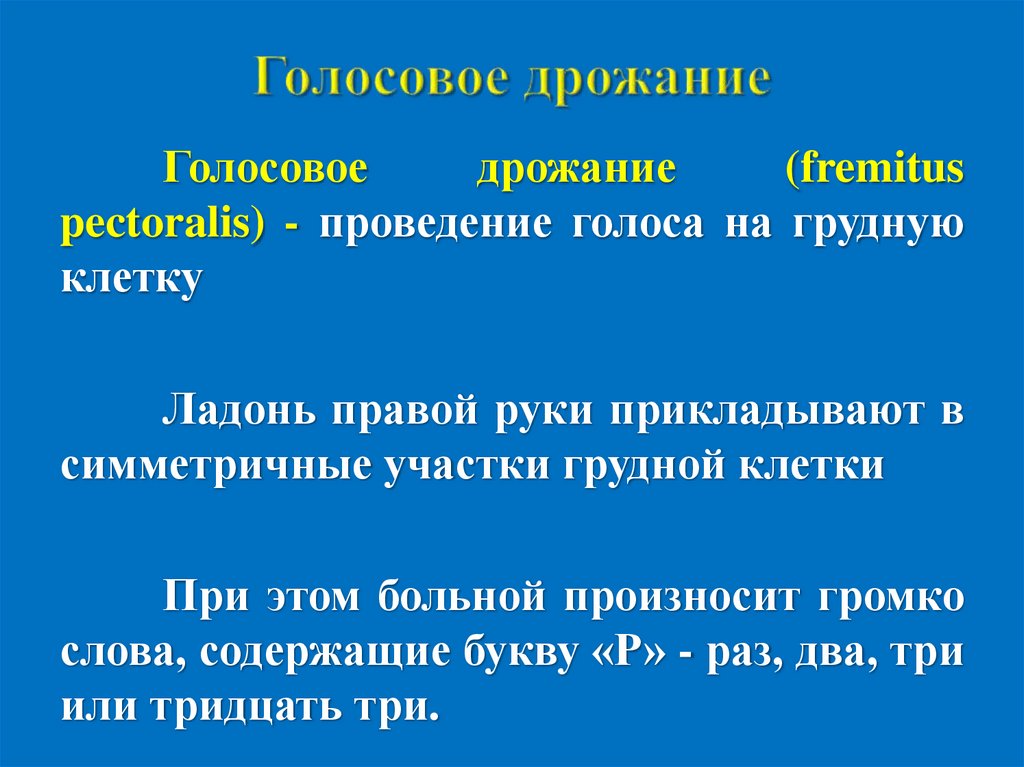 Голосовое дрожание

Голосовое дрожание (fremitus pectoralis) - проведение голоса на грудную клетку

Ладонь правой руки прикладывают в симметричные участки грудной клетки

При этом больной произносит громко слова, содержащие букву «Р» - раз, два, три или тридцать три.